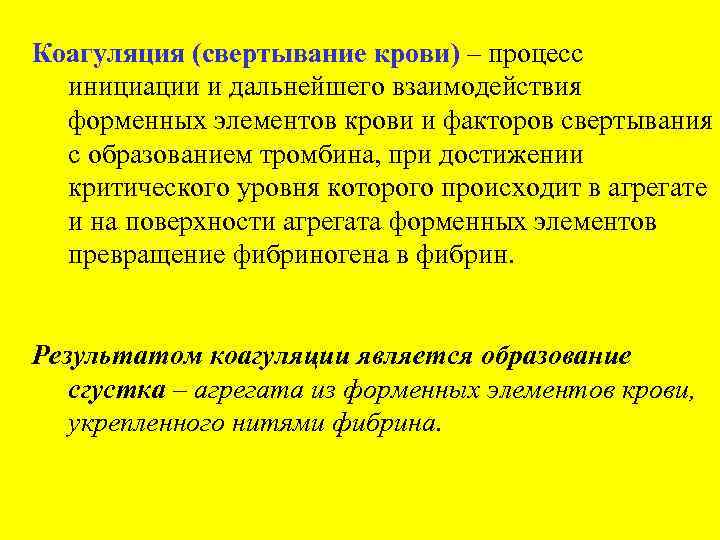 Коагуляция (свертывание крови) – процесс инициации и дальнейшего взаимодействия форменных элементов крови и факторов свертывания с образованием тромбина, при достижении критического уровня которого происходит в агрегате и на поверхности агрегата форменных элементов превращение фибриногена в фибрин.

Результатом коагуляции является образование сгустка – агрегата из форменных элементов крови, укрепленного нитями фибрина.